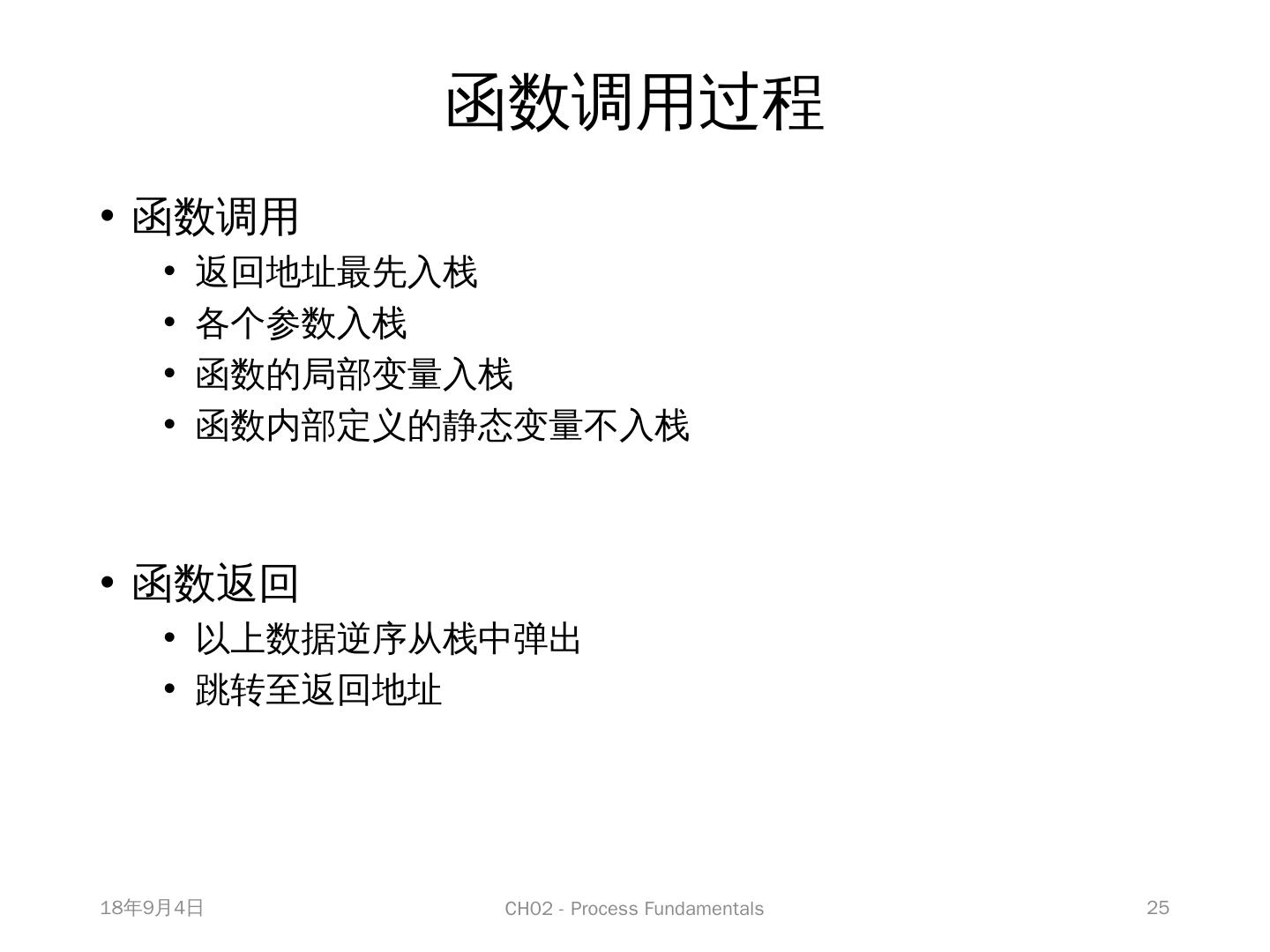 函数调用过程

• 函数调用
  • 返回地址最先入栈
  • 各个参数入栈
  • 函数的局部变量入栈
  • 函数内部定义的静态变量不入栈

• 函数返回
  • 以上数据逆序从栈中弹出
  • 跳转至返回地址

18年9月4日

CH02 - Process Fundamentals

25